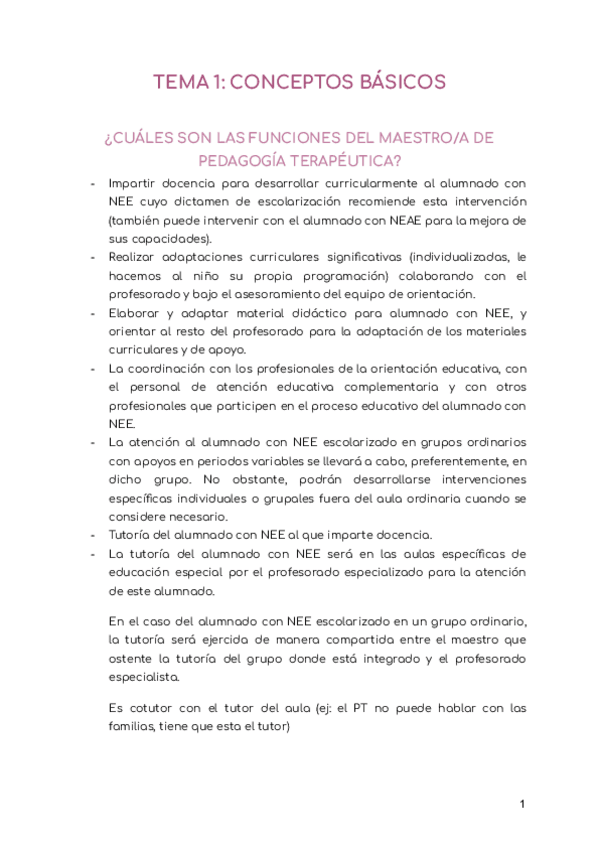 TEMA 1: CONCEPTOS BÁSICOS

¿CUÁLES SON LAS FUNCIONES DEL MAESTRO/A DE PEDAGOGÍA TERAPÉUTICA?

- Impartir docencia para desarrollar curricularmente al alumnado con NEE cuyo dictamen de escolarización recomiende esta intervención (también puede intervenir con el alumnado con NEAE para la mejora de sus capacidades).
- Realizar adaptaciones curriculares significativas (individualizadas, le hacemos al niño su propia programación) colaborando con el profesorado y bajo el asesoramiento del equipo de orientación.
- Elaborar y adaptar material didáctico para alumnado con NEE, y orientar al resto del profesorado para la adaptación de los materiales curriculares y de apoyo.
- La coordinación con los profesionales de la orientación educativa, con el personal de atención educativa complementaria y con otros profesionales que participen en el proceso educativo del alumnado con NEE.
- La atención al alumnado con NEE escolarizado en grupos ordinarios con apoyos en periodos variables se llevará a cabo, preferentemente, en dicho grupo. No obstante, podrán desarrollarse intervenciones específicas individuales o grupales fuera del aula ordinaria cuando se considere necesario.
- Tutoría del alumnado con NEE al que imparte docencia.
- La tutoría del alumnado con NEE será en las aulas específicas de educación especial por el profesorado especializado para la atención de este alumnado.

En el caso del alumnado con NEE escolarizado en un grupo ordinario, la tutoría será ejercida de manera compartida entre el maestro que ostente la tutoría del grupo donde está integrado y el profesorado especialista.

Es cotutor con el tutor del aula (ej: el PT no puede hablar con las familias, tiene que esta el tutor)

1